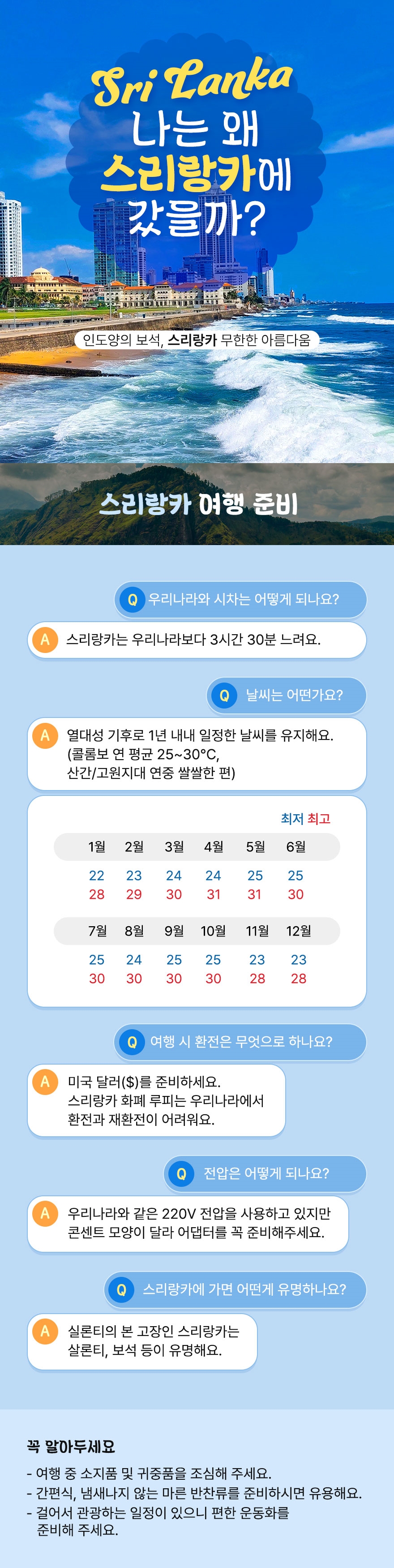 Sri Lanka
나는 왜
스리랑카에
갔을까?

인도양의 보석, 스리랑카 무한한 아름다움

스리랑카 여행 준비

Q 우리나라와 시차는 어떻게 되나요?

A 스리랑카는 우리나라보다 3시간 30분 느려요.

Q 날씨는 어떤가요?

A 열대성 기후로 1년 내내 일정한 날씨를 유지해요. (콜롬보 연 평균 25~30°C, 산간/고원지대 연중 쌀쌀한 편)

최저 최고

| 1월 | 2월 | 3월 | 4월 | 5월 | 6월 |
|---|---|---|---|---|---|
| 22 | 23 | 24 | 24 | 25 | 25 |
| 28 | 29 | 30 | 31 | 31 | 30 |

| 7월 | 8월 | 9월 | 10월 | 11월 | 12월 |
|---|---|---|---|---|---|
| 25 | 24 | 25 | 25 | 23 | 23 |
| 30 | 30 | 30 | 30 | 28 | 28 |

Q 여행 시 환전은 무엇으로 하나요?

A 미국 달러($)를 준비하세요. 스리랑카 화폐 루피는 우리나라에서 환전과 재환전이 어려워요.

Q 전압은 어떻게 되나요?

A 우리나라와 같은 220V 전압을 사용하고 있지만 콘센트 모양이 달라 어댑터를 꼭 준비해주세요.

Q 스리랑카에 가면 어떤게 유명하나요?

A 실론티의 본 고장인 스리랑카는 실론티, 보석 등이 유명해요.

꼭 알아두세요

- 여행 중 소지품 및 귀중품을 조심해 주세요.
- 간편식, 냄새나지 않는 마른 반찬류를 준비하시면 유용해요.
- 걸어서 관광하는 일정이 있으니 편한 운동화를 준비해 주세요.